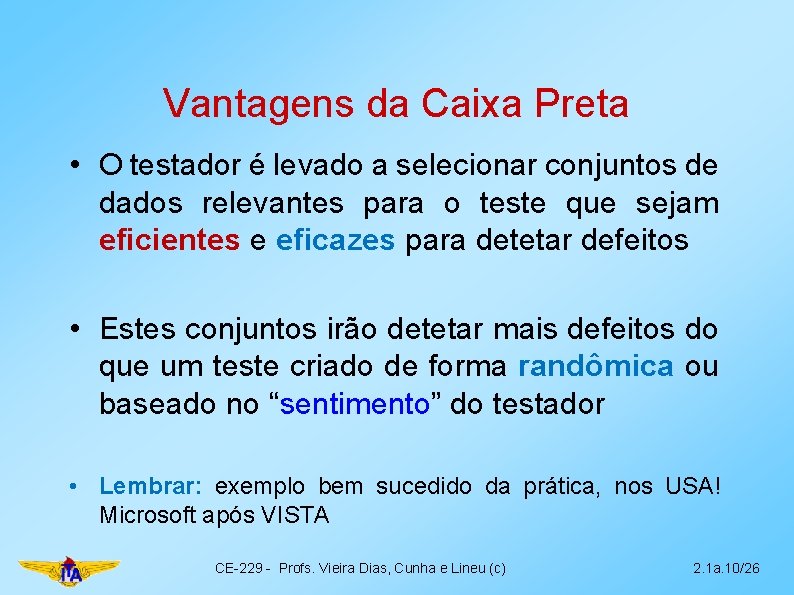 Vantagens da Caixa Preta

• O testador é levado a selecionar conjuntos de dados relevantes para o teste que sejam eficientes e eficazes para detetar defeitos

• Estes conjuntos irão detetar mais defeitos do que um teste criado de forma randômica ou baseado no “sentimento” do testador

• Lembrar: exemplo bem sucedido da prática, nos USA! Microsoft após VISTA

ITA

CE-229 - Profs. Vieira Dias, Cunha e Lineu (c)

2.1a.10/26